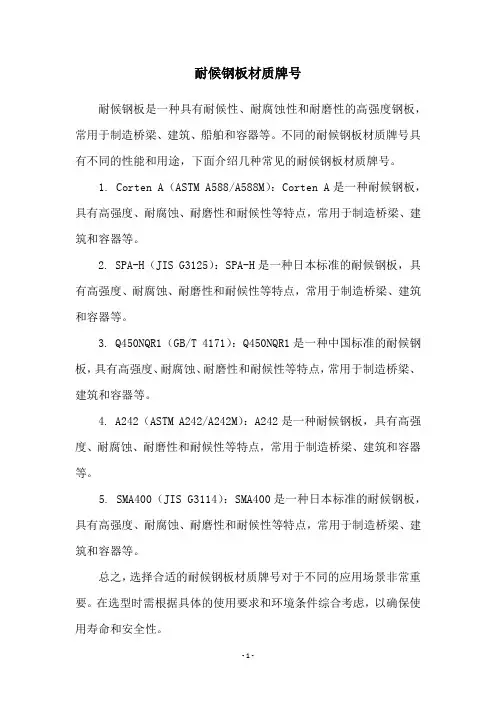 耐候钢板材质牌号

耐候钢板是一种具有耐候性、耐腐蚀性和耐磨性的高强度钢板，常用于制造桥梁、建筑、船舶和容器等。不同的耐候钢板材质牌号具有不同的性能和用途，下面介绍几种常见的耐候钢板材质牌号。

1. Corten A（ASTM A588/A588M）：Corten A 是一种耐候钢板，具有高强度、耐腐蚀、耐磨性和耐候性等特点，常用于制造桥梁、建筑和容器等。

2. SPA-H（JIS G3125）：SPA-H 是一种日本标准的耐候钢板，具有高强度、耐腐蚀、耐磨性和耐候性等特点，常用于制造桥梁、建筑和容器等。

3. Q450NQR1（GB/T 4171）：Q450NQR1 是一种中国标准的耐候钢板，具有高强度、耐腐蚀、耐磨性和耐候性等特点，常用于制造桥梁、建筑和容器等。

4. A242（ASTM A242/A242M）：A242 是一种耐候钢板，具有高强度、耐腐蚀、耐磨性和耐候性等特点，常用于制造桥梁、建筑和容器等。

5. SMA400（JIS G3114）：SMA400 是一种日本标准的耐候钢板，具有高强度、耐腐蚀、耐磨性和耐候性等特点，常用于制造桥梁、建筑和容器等。

总之，选择合适的耐候钢板材质牌号对于不同的应用场景非常重要。在选型时需根据具体的使用要求和环境条件综合考虑，以确保使用寿命和安全性。

- 1 -